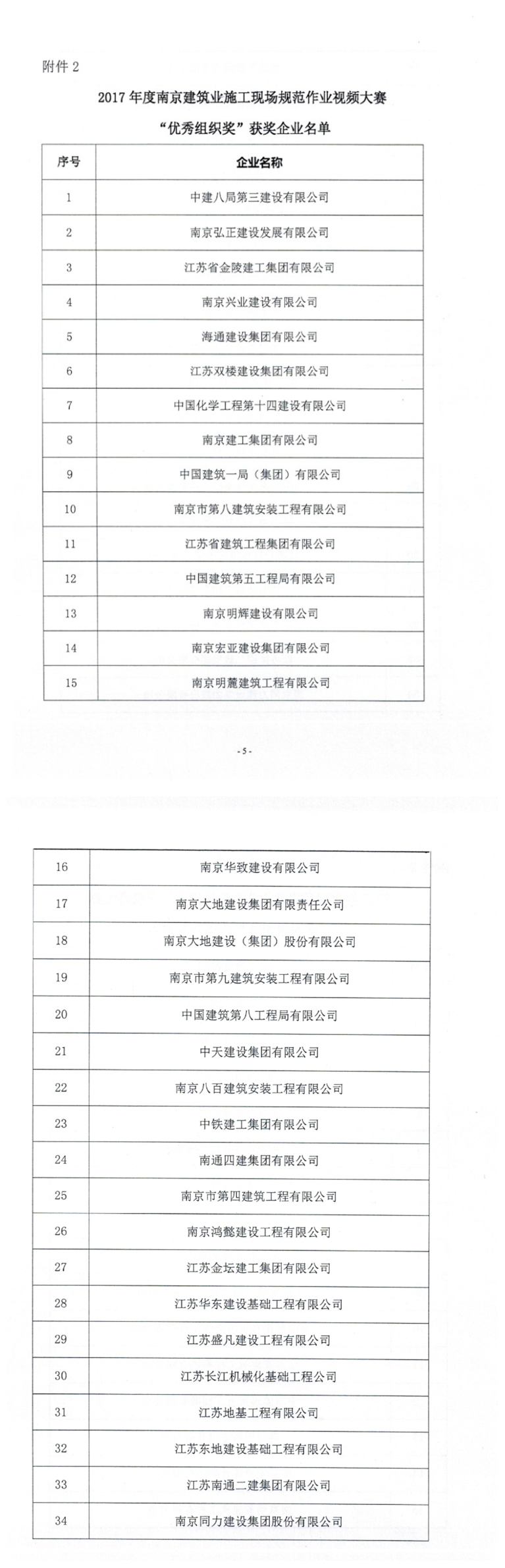 附件 2

2017 年度南京建筑业施工现场规范作业视频大赛

“优秀组织奖”获奖企业名单

| 序号 | 企业名称 |
|---|---|
| 1 | 中建八局第三建设有限公司 |
| 2 | 南京弘正建设发展有限公司 |
| 3 | 江苏省金陵建工集团有限公司 |
| 4 | 南京兴业建设有限公司 |
| 5 | 海通建设集团有限公司 |
| 6 | 江苏双楼建设集团有限公司 |
| 7 | 中国化学工程第十四建设有限公司 |
| 8 | 南京建工集团有限公司 |
| 9 | 中国建筑一局（集团）有限公司 |
| 10 | 南京市第八建筑安装工程有限公司 |
| 11 | 江苏省建筑工程集团有限公司 |
| 12 | 中国建筑第五工程局有限公司 |
| 13 | 南京明辉建设有限公司 |
| 14 | 南京宏亚建设集团有限公司 |
| 15 | 南京明麓建筑工程有限公司 |

-5-

| 16 | 南京华致建设有限公司 |
|---|---|
| 17 | 南京大地建设集团有限责任公司 |
| 18 | 南京大地建设（集团）股份有限公司 |
| 19 | 南京市第九建筑安装工程有限公司 |
| 20 | 中国建筑第八工程局有限公司 |
| 21 | 中天建设集团有限公司 |
| 22 | 南京八百建筑安装工程有限公司 |
| 23 | 中铁建工集团有限公司 |
| 24 | 南通四建集团有限公司 |
| 25 | 南京市第四建筑工程有限公司 |
| 26 | 南京鸿懿建设工程有限公司 |
| 27 | 江苏金坛建工集团有限公司 |
| 28 | 江苏华东建设基础工程有限公司 |
| 29 | 江苏盛凡建设工程有限公司 |
| 30 | 江苏长江机械化基础工程公司 |
| 31 | 江苏地基工程有限公司 |
| 32 | 江苏东地建设基础工程有限公司 |
| 33 | 江苏南通二建集团有限公司 |
| 34 | 南京同力建设集团股份有限公司 |